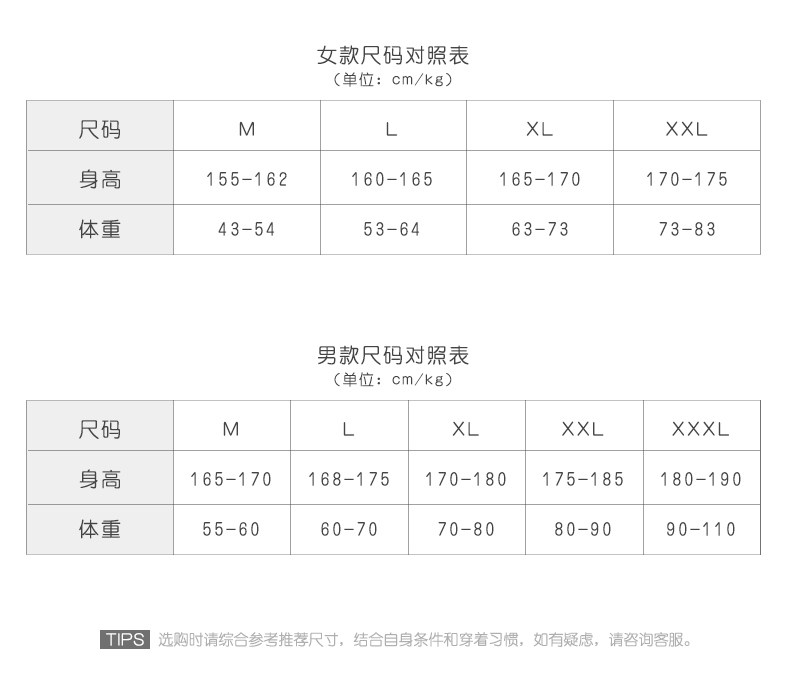 女款尺码对照表
（单位：cm/kg）

| 尺码 | M | L | XL | XXL |
|---|---|---|---|---|
| 身高 | 155-162 | 160-165 | 165-170 | 170-175 |
| 体重 | 43-54 | 53-64 | 63-73 | 73-83 |

男款尺码对照表
（单位：cm/kg）

| 尺码 | M | L | XL | XXL | XXXL |
|---|---|---|---|---|---|
| 身高 | 165-170 | 168-175 | 170-180 | 175-185 | 180-190 |
| 体重 | 55-60 | 60-70 | 70-80 | 80-90 | 90-110 |

TIPS 选购时请综合参考推荐尺寸，结合自身条件和穿着习惯，如有疑虑，请咨询客服。